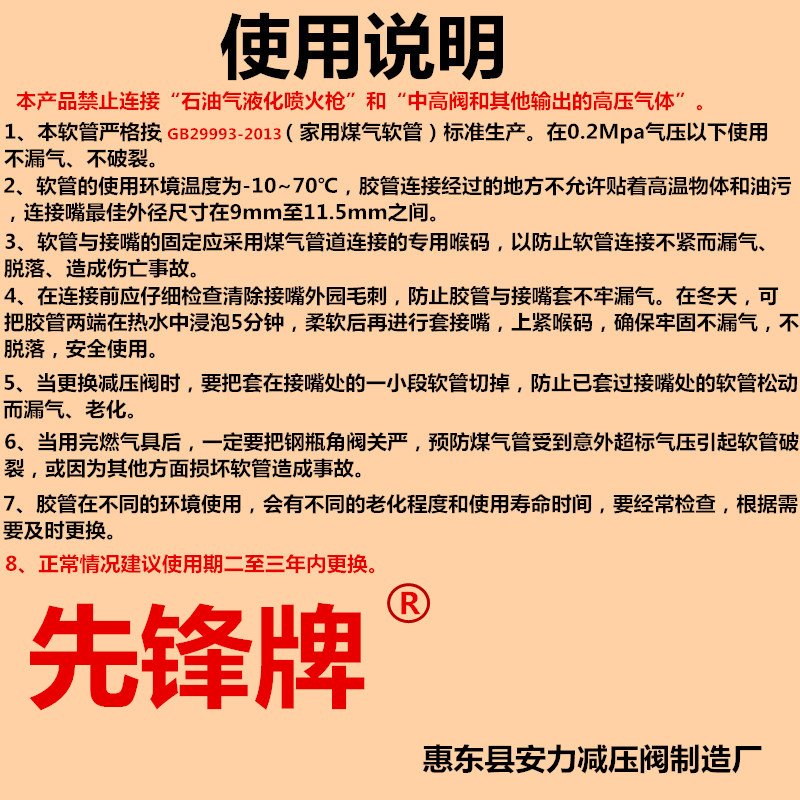 使用说明

本产品禁止连接“石油气液化喷火枪”和“中高阀和其他输出的高压气体”。

1、本软管严格按 GB29993-2013（家用煤气软管）标准生产。在0.2Mpa气压以下使用不漏气、不破裂。

2、软管的使用环境温度为-10~70℃，胶管连接经过的地方不允许贴着高温物体和油污，连接嘴最佳外径尺寸在9mm至11.5mm之间。

3、软管与接嘴的固定应采用煤气管道连接的专用喉码，以防止软管连接不紧而漏气、脱落、造成伤亡事故。

4、在连接前应仔细检查清除接嘴外园毛刺，防止胶管与接嘴套不牢漏气。在冬天，可把胶管两端在热水中浸泡5分钟，柔软后再进行套接嘴，上紧喉码，确保牢固不漏气，不脱落，安全使用。

5、当更换减压阀时，要把套在接嘴处的一小段软管切掉，防止已套过接嘴处的软管松动而漏气、老化。

6、当用完燃气具后，一定要把钢瓶角阀关严，预防煤气管受到意外超标气压引起软管破裂，或因为其他方面损坏软管造成事故。

7、胶管在不同的环境使用，会有不同的老化程度和使用寿命时间，要经常检查，根据需要及时更换。

8、正常情况建议使用期二至三年内更换。

先锋牌®

惠东县安力减压阀制造厂